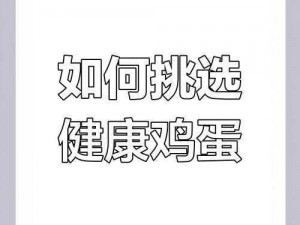 如何挑选
健康鸡蛋